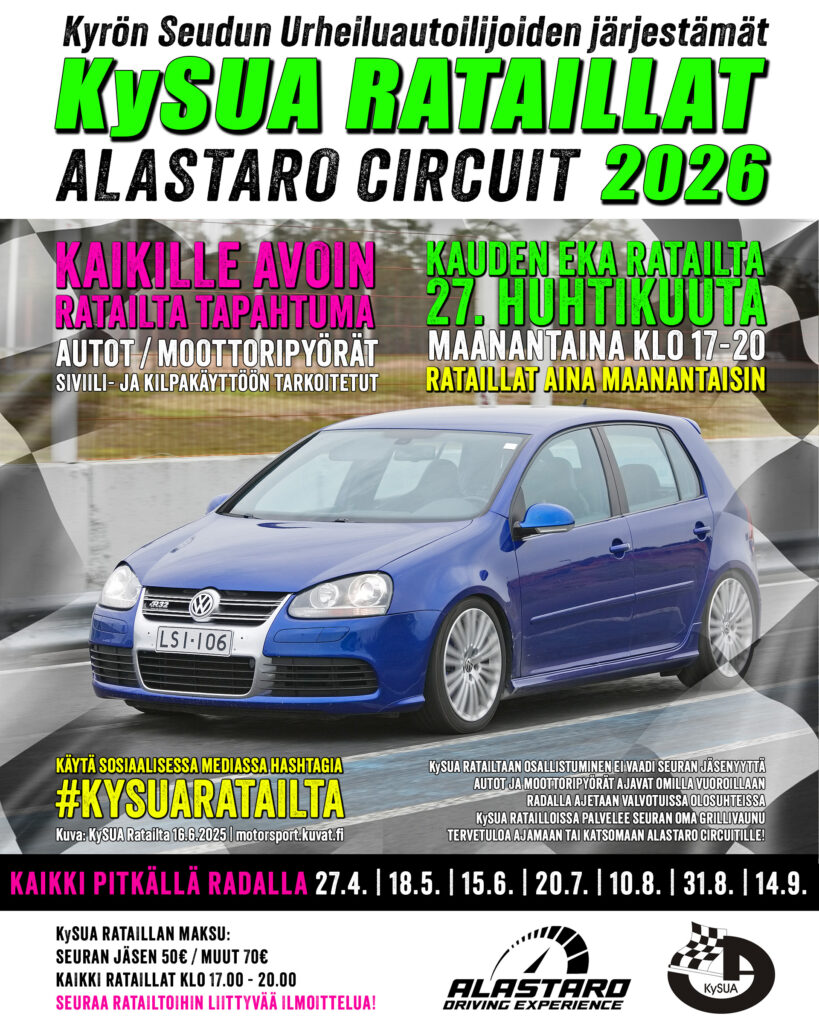 Kyrön Seudun Urheiluautoilijoiden järjestämät
KySUA RATAILLAT
ALASTARO CIRCUIT 2026

KAIKILLE AVOIN
RATAILTA TAPAHTUMA
AUTOT / MOOTTORIPYÖRÄT
SIVIILI- JA KILPAKÄYTTÖÖN TARKOITETUT

KAUDEN EKA RATAILTA
27. HUHTIKUUTA
MAANANTAINA KLO 17-20
RATAILLAT AINA MAANANTAISIN

LSI-106

KÄYTÄ SOSIAALISESSA MEDIASSA HASHTAGIA
#KYSUARATAILTA
Kuva: KySUA Ratailta 16.6.2025 | motorsport.kuvat.fi

KySUA RATAILTAAN OSALLISTUMINEN EI VAADI SEURAN JÄSENYYTTÄ
AUTOT JA MOOTTORIPYÖRÄT AJAVAT OMILLA VUOROILLAAN
RADALLA AJETAAN VALVOTUISSA OLOSUHTEISSA
KySUA RATAILLOISSA PALVELEE SEURAN OMA GRILLIVAUNU
TERVETULOA AJAMAAN TAI KATSOMAAN ALASTARO CIRCUITILLE!

KAIKKI PITKÄLLÄ RADALLA 27.4. | 18.5. | 15.6. | 20.7. | 10.8. | 31.8. | 14.9.

KySUA RATAILLAN MAKSU:
SEURAN JÄSEN 50€ / MUUT 70€
KAIKKI RATAILLAT KLO 17.00 - 20.00
SEURAA RATAILTOIHIN LIITTYVÄÄ ILMOITTELUA!

ALASTARO
DRIVING EXPERIENCE

KySUA